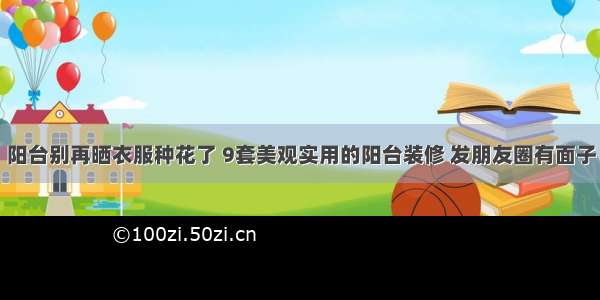 阳台别再晒衣服种花了 9套美观实用的阳台装修 发朋友圈有面子

©100zi.50zi.cn